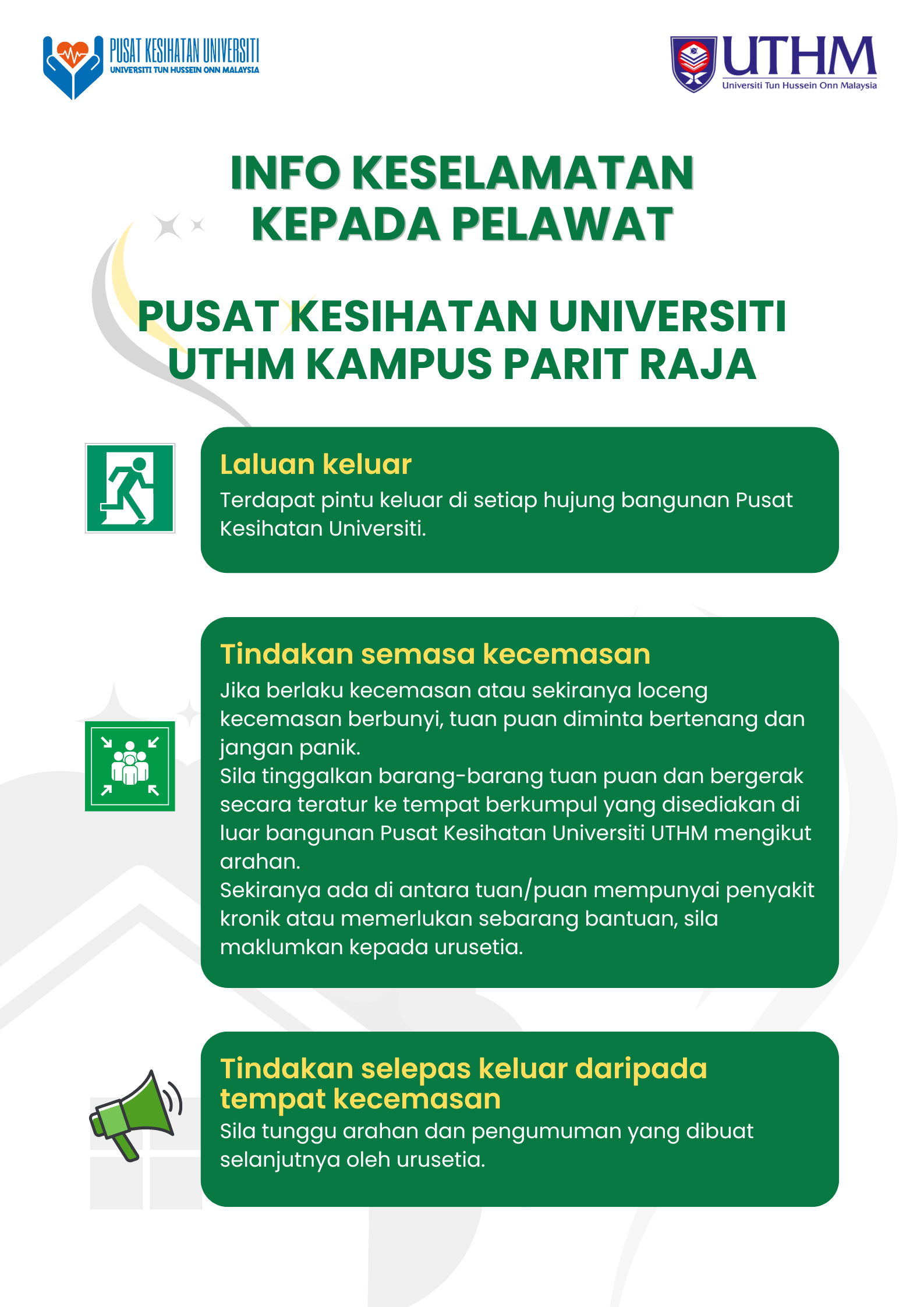 PUSAT KESIHATAN UNIVERSITI
UNIVERSITI TUN HUSSEIN ONN MALAYSIA

UTHM
Universiti Tun Hussein Onn Malaysia

INFO KESELAMATAN KEPADA PELAWAT

PUSAT KESIHATAN UNIVERSITI UTHM KAMPUS PARIT RAJA

Laluan keluar
Terdapat pintu keluar di setiap hujung bangunan Pusat Kesihatan Universiti.

Tindakan semasa kecemasan
Jika berlaku kecemasan atau sekiranya loceng kecemasan berbunyi, tuan puan diminta bertenang dan jangan panik.
Sila tinggalkan barang-barang tuan puan dan bergerak secara teratur ke tempat berkumpul yang disediakan di luar bangunan Pusat Kesihatan Universiti UTHM mengikut arahan.
Sekiranya ada di antara tuan/puan mempunyai penyakit kronik atau memerlukan sebarang bantuan, sila maklumkan kepada urusetia.

Tindakan selepas keluar daripada tempat kecemasan
Sila tunggu arahan dan pengumuman yang dibuat selanjutnya oleh urusetia.